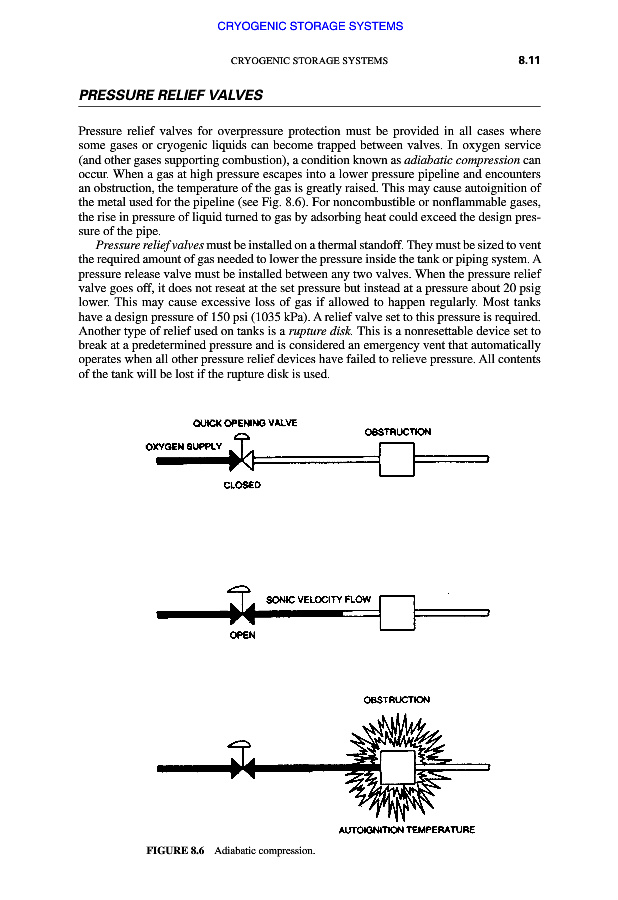 CRYOGENIC STORAGE SYSTEMS

CRYOGENIC STORAGE SYSTEMS 8.11

PRESSURE RELIEF VALVES

Pressure relief valves for overpressure protection must be provided in all cases where some gases or cryogenic liquids can become trapped between valves. In oxygen service (and other gases supporting combustion), a condition known as adiabatic compression can occur. When a gas at high pressure escapes into a lower pressure pipeline and encounters an obstruction, the temperature of the gas is greatly raised. This may cause autoignition of the metal used for the pipeline (see Fig. 8.6). For noncombustible or nonflammable gases, the rise in pressure of liquid turned to gas by adsorbing heat could exceed the design pressure of the pipe.

Pressure relief valves must be installed on a thermal standoff. They must be sized to vent the required amount of gas needed to lower the pressure inside the tank or piping system. A pressure release valve must be installed between any two valves. When the pressure relief valve goes off, it does not reseat at the set pressure but instead at a pressure about 20 psig lower. This may cause excessive loss of gas if allowed to happen regularly. Most tanks have a design pressure of 150 psi (1035 kPa). A relief valve set to this pressure is required. Another type of relief used on tanks is a rupture disk. This is a nonresettable device set to break at a predetermined pressure and is considered an emergency vent that automatically operates when all other pressure relief devices have failed to relieve pressure. All contents of the tank will be lost if the rupture disk is used.

QUICK OPENING VALVE
OXYGEN SUPPLY
OBSTRUCTION
CLOSED

SONIC VELOCITY FLOW
OPEN

OBSTRUCTION
AUTOIGNITION TEMPERATURE

FIGURE 8.6 Adiabatic compression.